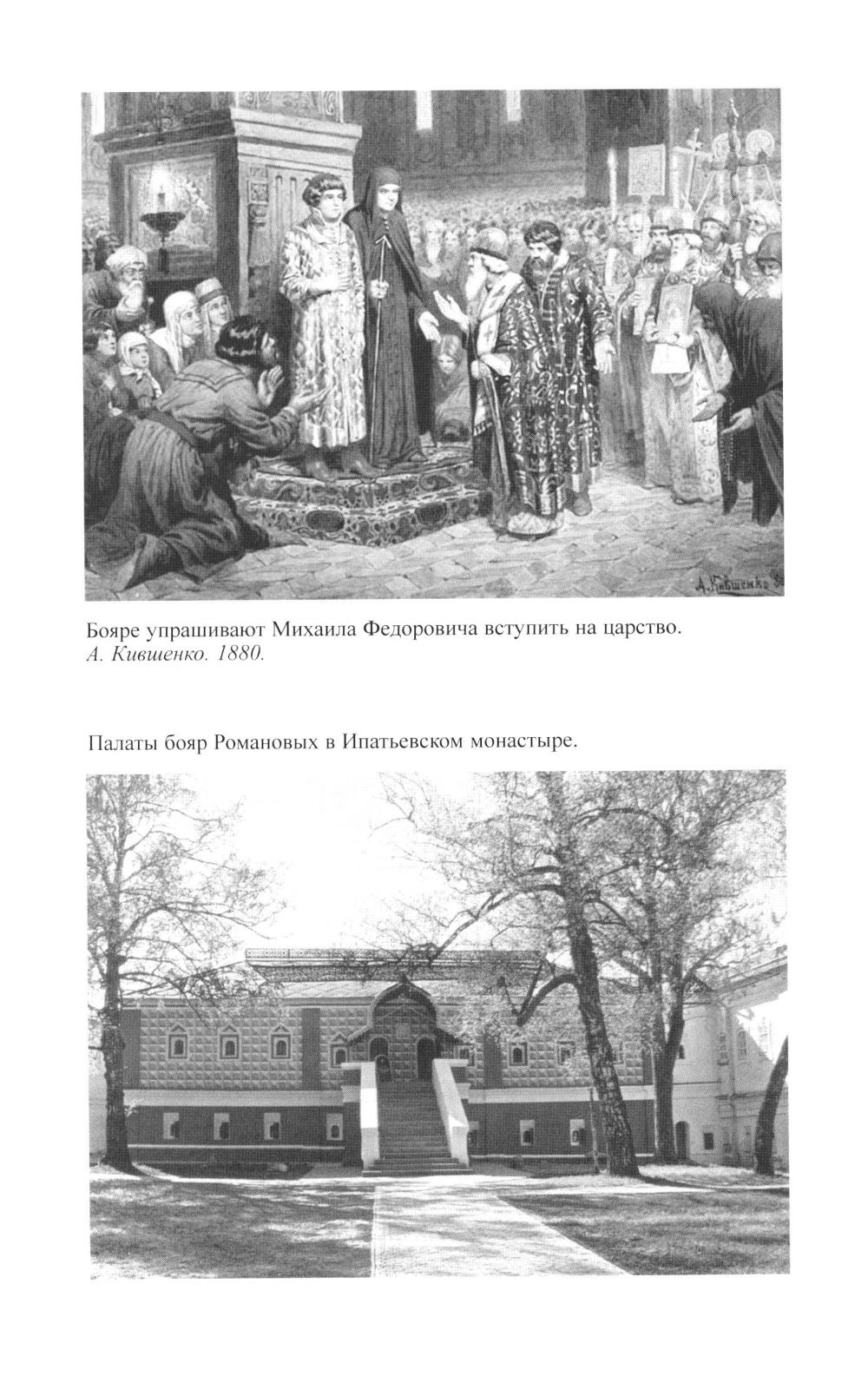 Бояре упрашивают Михаила Федоровича вступить на царство.
А. Кившенко. 1880.

Палаты бояр Романовых в Ипатьевском монастыре.